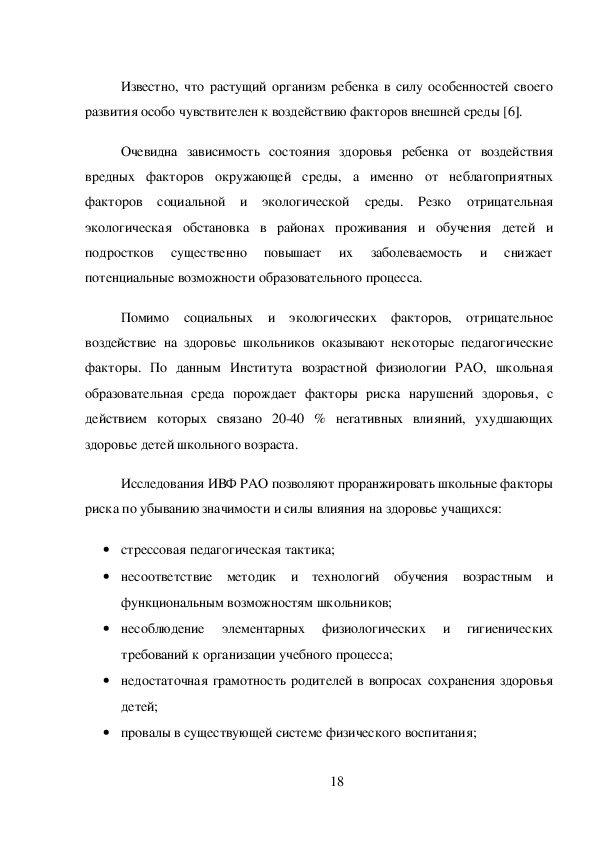 Известно, что растущий организм ребенка в силу особенностей своего развития особо чувствителен к воздействию факторов внешней среды [6].

Очевидна зависимость состояния здоровья ребенка от воздействия вредных факторов окружающей среды, а именно от неблагоприятных факторов социальной и экологической среды. Резко отрицательная экологическая обстановка в районах проживания и обучения детей и подростков существенно повышает их заболеваемость и снижает потенциальные возможности образовательного процесса.

Помимо социальных и экологических факторов, отрицательное воздействие на здоровье школьников оказывают некоторые педагогические факторы. По данным Института возрастной физиологии РАО, школьная образовательная среда порождает факторы риска нарушений здоровья, с действием которых связано 20-40 % негативных влияний, ухудшающих здоровье детей школьного возраста.

Исследования ИВФ РАО позволяют проранжировать школьные факторы риска по убыванию значимости и силы влияния на здоровье учащихся:

• стрессовая педагогическая тактика;
• несоответствие методик и технологий обучения возрастным и функциональным возможностям школьников;
• несоблюдение элементарных физиологических и гигиенических требований к организации учебного процесса;
• недостаточная грамотность родителей в вопросах сохранения здоровья детей;
• провалы в существующей системе физического воспитания;

18